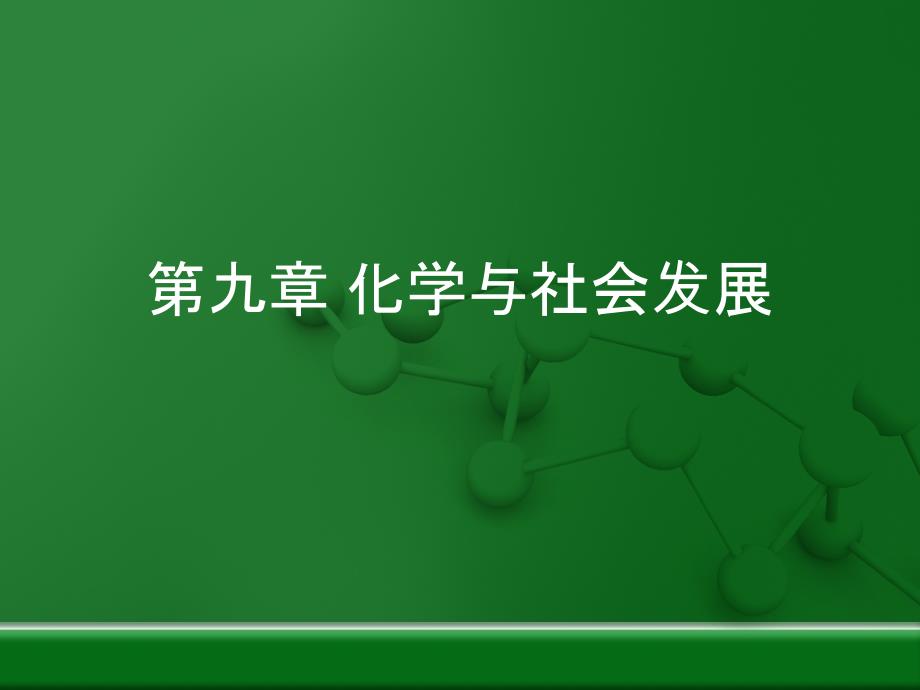 第九章 化学与社会发展